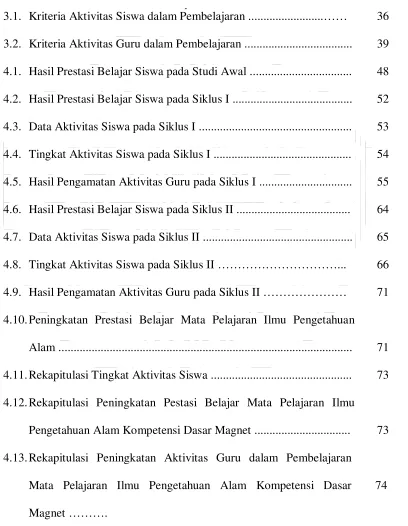 3.1. Kriteria Aktivitas Siswa dalam Pembelajaran 36

3.2. Kriteria Aktivitas Guru dalam Pembelajaran 39

4.1. Hasil Prestasi Belajar Siswa pada Studi Awal 48

4.2. Hasil Prestasi Belajar Siswa pada Siklus I 52

4.3. Data Aktivitas Siswa pada Siklus I 53

4.4. Tingkat Aktivitas Siswa pada Siklus I 54

4.5. Hasil Pengamatan Aktivitas Guru pada Siklus I 55

4.6. Hasil Prestasi Belajar Siswa pada Siklus II 64

4.7. Data Aktivitas Siswa pada Siklus II 65

4.8. Tingkat Aktivitas Siswa pada Siklus II 66

4.9. Hasil Pengamatan Aktivitas Guru pada Siklus II 71

4.10. Peningkatan Prestasi Belajar Mata Pelajaran Ilmu Pengetahuan Alam 71

4.11. Rekapitulasi Tingkat Aktivitas Siswa 73

4.12. Rekapitulasi Peningkatan Pestasi Belajar Mata Pelajaran Ilmu Pengetahuan Alam Kompetensi Dasar Magnet 73

4.13. Rekapitulasi Peningkatan Aktivitas Guru dalam Pembelajaran Mata Pelajaran Ilmu Pengetahuan Alam Kompetensi Dasar Magnet 74